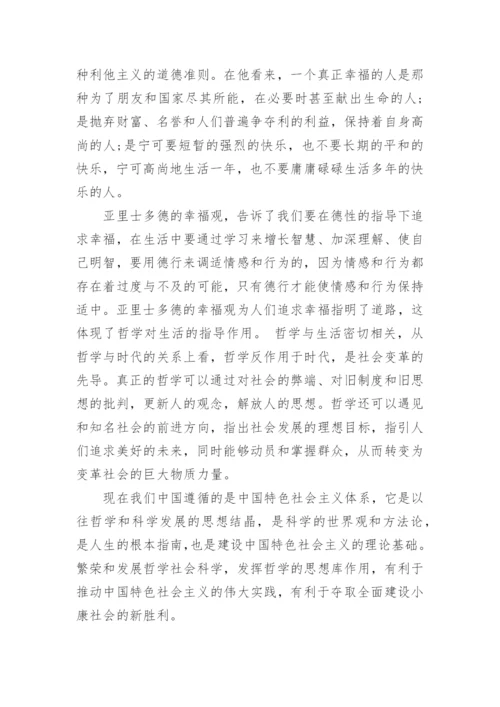 种利他主义的道德准则。在他看来，一个真正幸福的人是那种为了朋友和国家尽其所能，在必要时甚至献出生命的人；是抛弃财富、名誉和人们普遍争夺利的利益，保持着自身高尚的人；是宁可要短暂的强烈的快乐，也不要长期的平和的快乐，宁可高尚地生活一年，也不要庸庸碌碌生活多年的快乐的人。

亚里士多德的幸福观，告诉了我们要在德性的指导下追求幸福，在生活中要通过学习来增长智慧、加深理解、使自己明智，要用德行来调适情感和行为的，因为情感和行为都存在着过度与不及的可能，只有德行才能使情感和行为保持适中。亚里士多德的幸福观为人们追求幸福指明了道路，这体现了哲学对生活的指导作用。 哲学与生活密切相关，从哲学与时代的关系上看，哲学反作用于时代，是社会变革的先导。真正的哲学可以通过对社会的弊端、对旧制度和旧思想的批判，更新人的观念，解放人的思想。哲学还可以遇见和知名社会的前进方向，指出社会发展的理想目标，指引人们追求美好的未来，同时能够动员和掌握群众，从而转变为变革社会的巨大物质力量。

现在我们中国遵循的是中国特色社会主义体系，它是以往哲学和科学发展的思想结晶，是科学的世界观和方法论，是人生的根本指南，也是建设中国特色社会主义的理论基础。繁荣和发展哲学社会科学，发挥哲学的思想库作用，有利于推动中国特色社会主义的伟大实践，有利于夺取全面建设小康社会的新胜利。